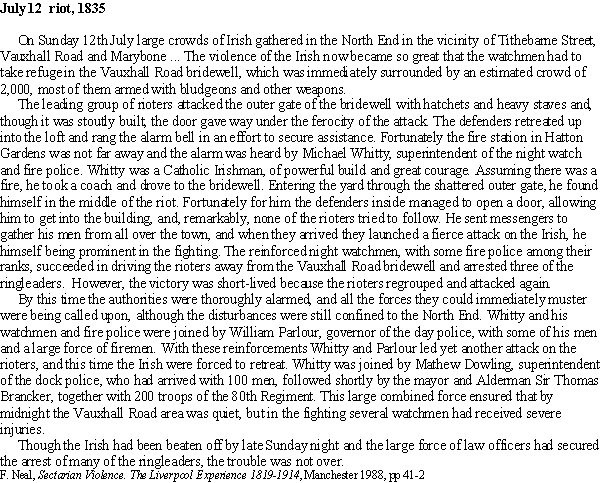 July 12 riot, 1835

On Sunday 12th July large crowds of Irish gathered in the North End in the vicinity of Tithebarne Street, Vauxhall Road and Marybone ... The violence of the Irish now became so great that the watchmen had to take refuge in the Vauxhall Road bridewell, which was immediately surrounded by an estimated crowd of 2,000, most of them armed with bludgeons and other weapons.

The leading group of rioters attacked the outer gate of the bridewell with hatchets and heavy staves and, though it was stoutly built, the door gave way under the ferocity of the attack. The defenders retreated up into the loft and rang the alarm bell in an effort to secure assistance. Fortunately the fire station in Hatton Gardens was not far away and the alarm was heard by Michael Whitty, superintendent of the night watch and fire police. Whitty was a Catholic Irishman, of powerful build and great courage. Assuming there was a fire, he took a coach and drove to the bridewell. Entering the yard through the shattered outer gate, he found himself in the middle of the riot. Fortunately for him the defenders inside managed to open a door, allowing him to get into the building, and, remarkably, none of the rioters tried to follow. He sent messengers to gather his men from all over the town, and when they arrived they launched a fierce attack on the Irish, he himself being prominent in the fighting. The reinforced night watchmen, with some fire police among their ranks, succeeded in driving the rioters away from the Vauxhall Road bridewell and arrested three of the ringleaders. However, the victory was short-lived because the rioters regrouped and attacked again.

By this time the authorities were thoroughly alarmed, and all the forces they could immediately muster were being called upon, although the disturbances were still confined to the North End. Whitty and his watchmen and fire police were joined by William Parlour, governor of the day police, with some of his men and a large force of firemen. With these reinforcements Whitty and Parlour led yet another attack on the rioters, and this time the Irish were forced to retreat. Whitty was joined by Mathew Dowling, superintendent of the dock police, who had arrived with 100 men, followed shortly by the mayor and Alderman Sir Thomas Brancker, together with 200 troops of the 80th Regiment. This large combined force ensured that by midnight the Vauxhall Road area was quiet, but in the fighting several watchmen had received severe injuries.

Though the Irish had been beaten off by late Sunday night and the large force of law officers had secured the arrest of many of the ringleaders, the trouble was not over.

F. Neal, Sectarian Violence. The Liverpool Experience 1819-1914, Manchester 1988, pp 41-2